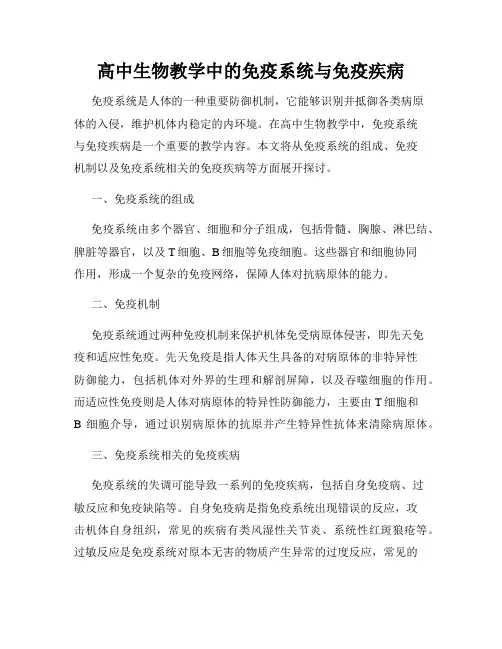 高中生物教学中的免疫系统与免疫疾病

免疫系统是人体的一种重要防御机制，它能够识别并抵御各类病原体的入侵，维护机体内稳定的内环境。在高中生物教学中，免疫系统与免疫疾病是一个重要的教学内容。本文将从免疫系统的组成、免疫机制以及免疫系统相关的免疫疾病等方面展开探讨。

一、免疫系统的组成

免疫系统由多个器官、细胞和分子组成，包括骨髓、胸腺、淋巴结、脾脏等器官，以及 T 细胞、B 细胞等免疫细胞。这些器官和细胞协同作用，形成一个复杂的免疫网络，保障人体对抗病原体的能力。

二、免疫机制

免疫系统通过两种免疫机制来保护机体免受病原体侵害，即先天免疫和适应性免疫。先天免疫是指人体天生具备的对病原体的非特异性防御能力，包括机体对外界的生理和解剖屏障，以及吞噬细胞的作用。而适应性免疫则是人体对病原体的特异性防御能力，主要由 T 细胞和 B 细胞介导，通过识别病原体的抗原并产生特异性抗体来清除病原体。

三、免疫系统相关的免疫疾病

免疫系统的失调可能导致一系列的免疫疾病，包括自身免疫病、过敏反应和免疫缺陷等。自身免疫病是指免疫系统出现错误的反应，攻击机体自身组织，常见的疾病有类风湿性关节炎、系统性红斑狼疮等。过敏反应是免疫系统对原本无害的物质产生异常的过度反应，常见的